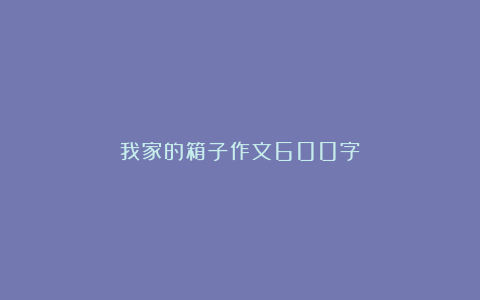 我家的箱子作文600字